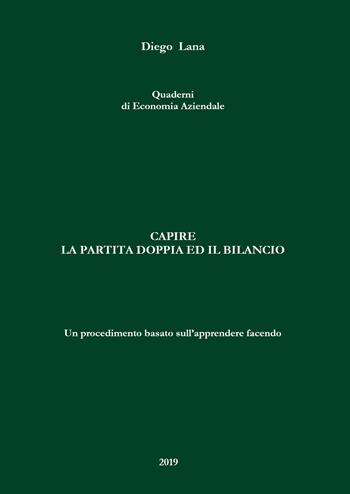 Diego Lana

Quaderni
di Economia Aziendale

CAPIRE
LA PARTITA DOPPIA ED IL BILANCIO

Un procedimento basato sull'apprendere facendo

2019